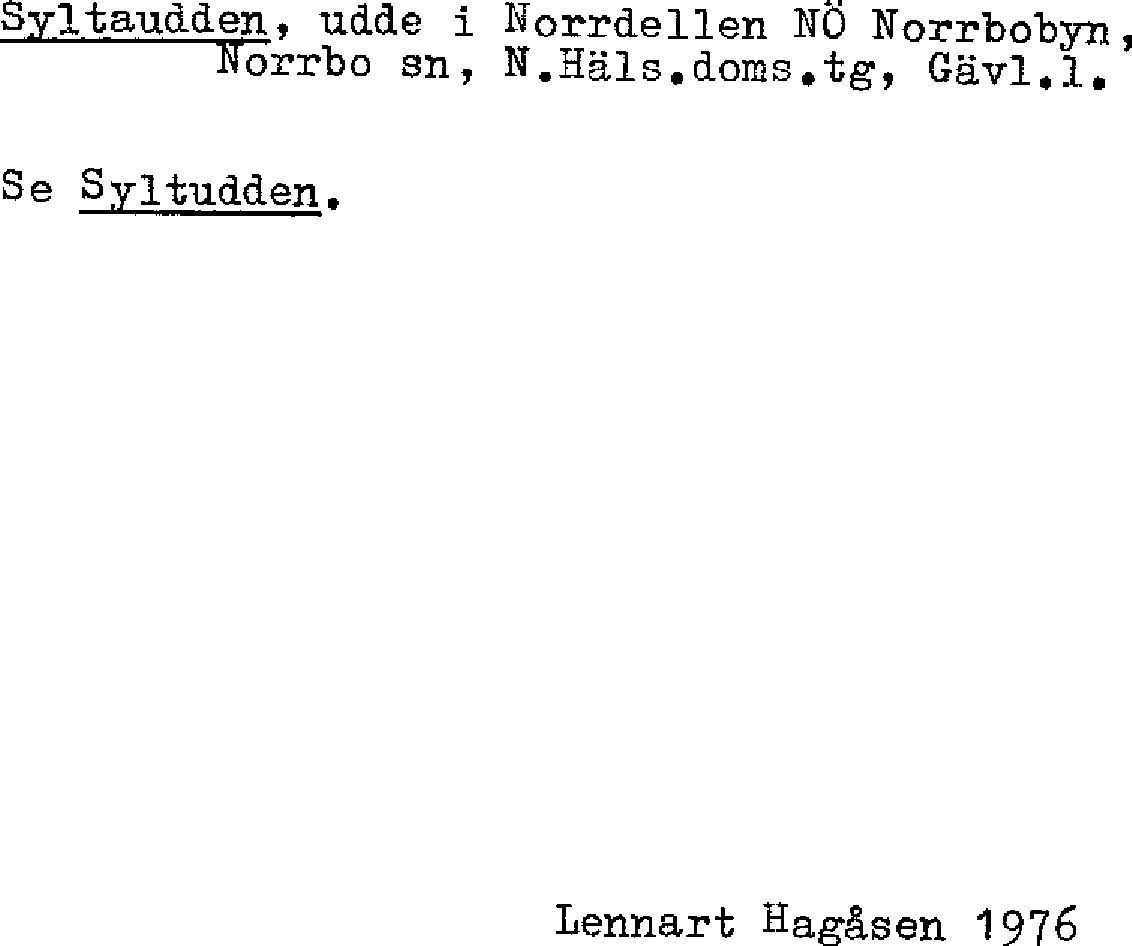 Syltaudden, udde i Norrdellen NÖ Norrbobyn, Norrbo sn, N.Häls.doms.tg, Gävl.l.

Se Syltudden.

Lennart Hagåsen 1976